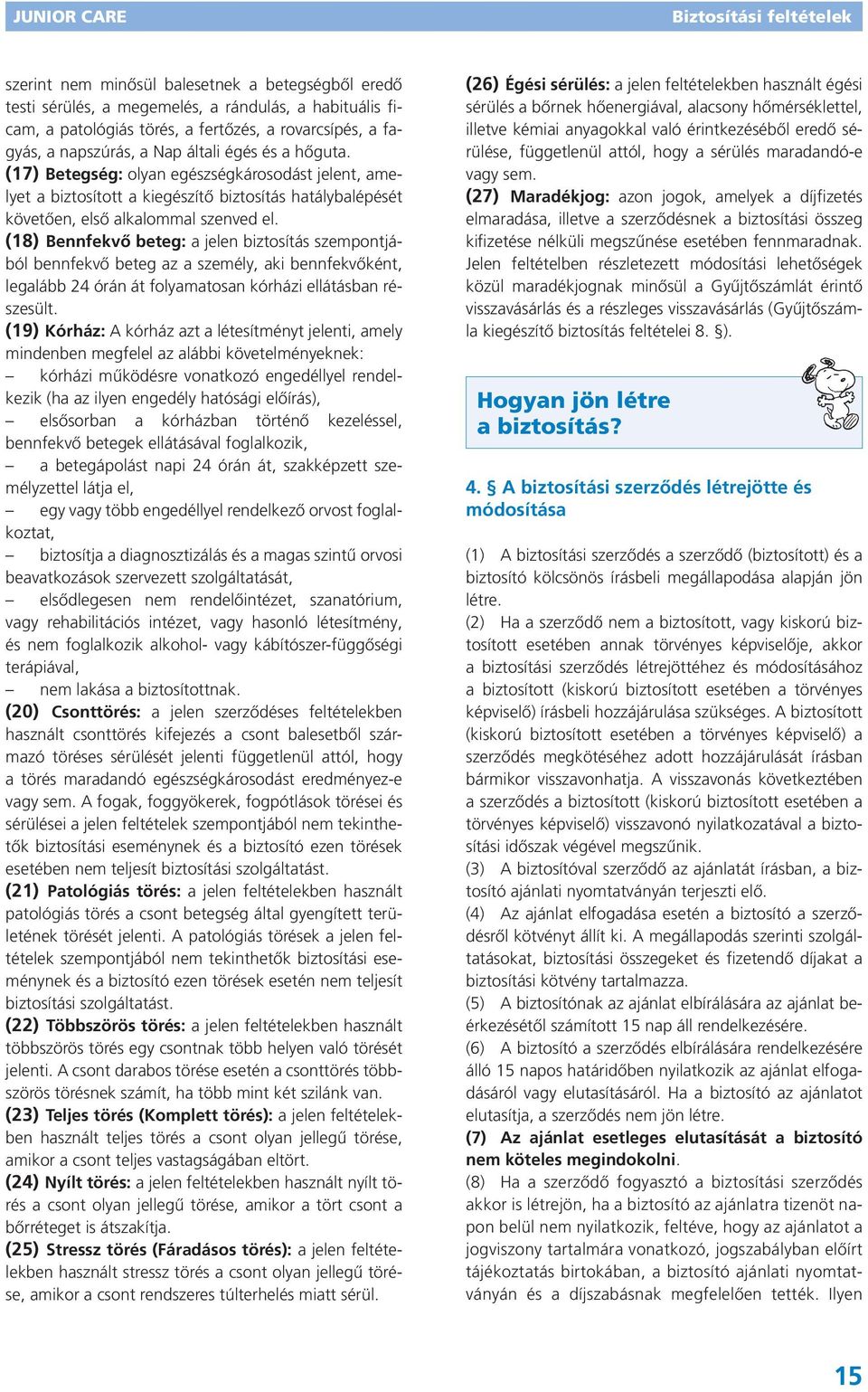 JUNIOR CARE

Biztosítási feltételek

szerint nem minősül balesetnek a betegségből eredő testi sérülés, a megemelés, a rándulás, a habituális ficam, a patológiás törés, a fertőzés, a rovarcsípés, a fagyás, a napszúrás, a Nap általi égés és a hőguta.
(17) Betegség: olyan egészségkárosodást jelent, amelyet a biztosított a kiegészítő biztosítás hatálybalépését követően, első alkalommal szenved el.
(18) Bennfekvő beteg: a jelen biztosítás szempontjából bennfekvő beteg az a személy, aki bennfekvőként, legalább 24 órán át folyamatosan kórházi ellátásban részesült.
(19) Kórház: A kórház azt a létesítményt jelenti, amely mindenben megfelel az alábbi követelményeknek:
– kórházi működésre vonatkozó engedéllyel rendelkezik (ha az ilyen engedély hatósági előírás),
– elsősorban a kórházban történő kezeléssel, bennfekvő betegek ellátásával foglalkozik,
– a betegápolást napi 24 órán át, szakképzett személyzettel látja el,
– egy vagy több engedéllyel rendelkező orvost foglalkoztat,
– biztosítja a diagnosztizálás és a magas szintű orvosi beavatkozások szervezett szolgáltatását,
– elsődlegesen nem rendelőintézet, szanatórium, vagy rehabilitációs intézet, vagy hasonló létesítmény, és nem foglalkozik alkohol- vagy kábítószer-függőségi terápiával,
– nem lakása a biztosítottnak.
(20) Csonttörés: a jelen szerződéses feltételekben használt csonttörés kifejezés a csont balesetből származó töréses sérülését jelenti függetlenül attól, hogy a törés maradandó egészségkárosodást eredményez-e vagy sem. A fogak, foggyökerek, fogpótlások törései és sérülései a jelen feltételek szempontjából nem tekinthetők biztosítási eseménynek és a biztosító ezen törések esetében nem teljesít biztosítási szolgáltatást.
(21) Patológiás törés: a jelen feltételekben használt patológiás törés a csont betegség által gyengített területének törését jelenti. A patológiás törések a jelen feltételek szempontjából nem tekinthetők biztosítási eseménynek és a biztosító ezen törések esetén nem teljesít biztosítási szolgáltatást.
(22) Többszörös törés: a jelen feltételekben használt többszörös törés egy csontnak több helyen való törését jelenti. A csont darabos törése esetén a csonttörés többszörös törésnek számít, ha több mint két szilánk van.
(23) Teljes törés (Komplett törés): a jelen feltételekben használt teljes törés a csont olyan jellegű törése, amikor a csont teljes vastagságában eltört.
(24) Nyílt törés: a jelen feltételekben használt nyílt törés a csont olyan jellegű törése, amikor a tört csont a bőrréteget is átszakítja.
(25) Stressz törés (Fáradásos törés): a jelen feltételekben használt stressz törés a csont olyan jellegű törése, amikor a csont rendszeres túlterhelés miatt sérül.

(26) Égési sérülés: a jelen feltételekben használt égési sérülés a bőrnek hőenergiával, alacsony hőmérséklettel, illetve kémiai anyagokkal való érintkezéséből eredő sérülése, függetlenül attól, hogy a sérülés maradandó-e vagy sem.
(27) Maradékjog: azon jogok, amelyek a díjfizetés elmaradása, illetve a szerződésnek a biztosítási összeg kifizetése nélküli megszűnése esetében fennmaradnak. Jelen feltételben részletezett módosítási lehetőségek közül maradékjognak minősül a Gyűjtőszámlát érintő visszavásárlás és a részleges visszavásárlás (Gyűjtőszámla kiegészítő biztosítás feltételei 8. §).

Hogyan jön létre a biztosítás?

4. § A biztosítási szerződés létrejötte és módosítása

(1) A biztosítási szerződés a szerződő (biztosított) és a biztosító kölcsönös írásbeli megállapodása alapján jön létre.
(2) Ha a szerződő nem a biztosított, vagy kiskorú biztosított esetében annak törvényes képviselője, akkor a biztosítási szerződés létrejöttéhez és módosításához a biztosított (kiskorú biztosított esetében a törvényes képviselő) írásbeli hozzájárulása szükséges. A biztosított (kiskorú biztosított esetében a törvényes képviselő) a szerződés megkötéséhez adott hozzájárulását írásban bármikor visszavonhatja. A visszavonás következtében a szerződés a biztosított (kiskorú biztosított esetében a törvényes képviselő) visszavonó nyilatkozatával a biztosítási időszak végével megszűnik.
(3) A biztosítóval szerződő az ajánlatát írásban, a biztosító ajánlati nyomtatványán terjeszti elő.
(4) Az ajánlat elfogadása esetén a biztosító a szerződésről kötvényt állít ki. A megállapodás szerinti szolgáltatásokat, biztosítási összegeket és fizetendő díjakat a biztosítási kötvény tartalmazza.
(5) A biztosítónak az ajánlat elbírálására az ajánlat beérkezésétől számított 15 nap áll rendelkezésére.
(6) A biztosító a szerződés elbírálására rendelkezésére álló 15 napos határidőben nyilatkozik az ajánlat elfogadásáról vagy elutasításáról. Ha a biztosító az ajánlatot elutasítja, a szerződés nem jön létre.
(7) Az ajánlat esetleges elutasítását a biztosító nem köteles megindokolni.
(8) Ha a szerződő fogyasztó a biztosítási szerződés akkor is létrejön, ha a biztosító az ajánlatra tizenöt napon belül nem nyilatkozik, feltéve, hogy az ajánlatot a jogviszony tartalmára vonatkozó, jogszabályban előírt tájékoztatás birtokában, a biztosító ajánlati nyomtatványán és a díjszabásnak megfelelően tették. Ilyen

15